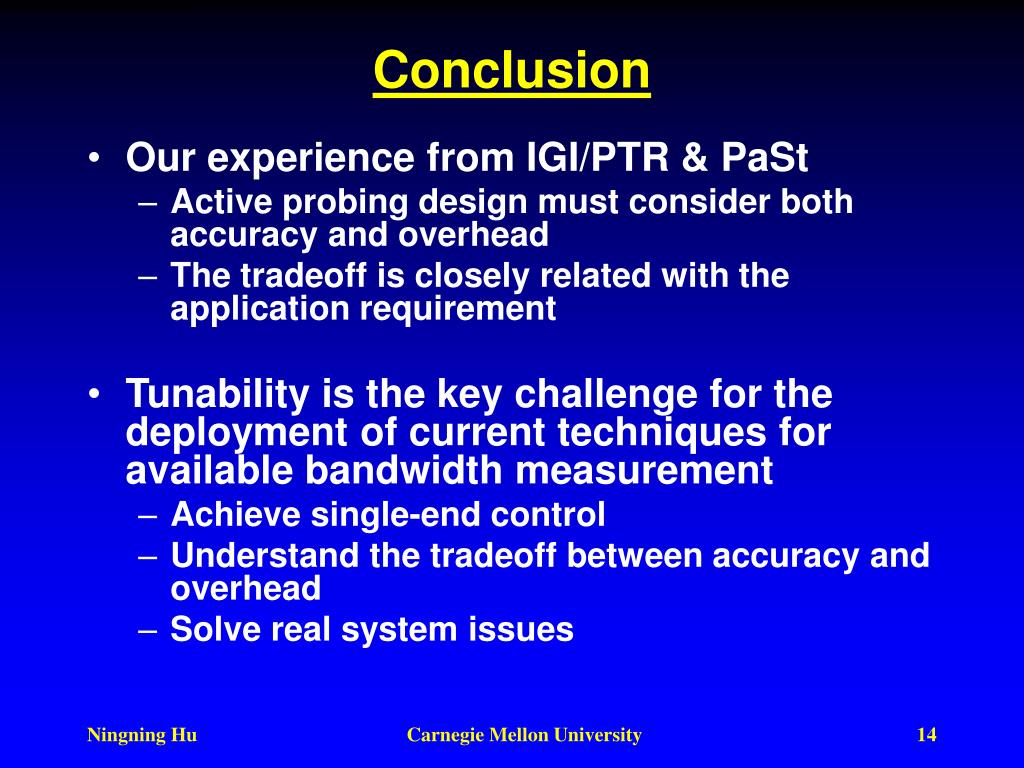 Conclusion

• Our experience from IGI/PTR & PaSt
– Active probing design must consider both accuracy and overhead
– The tradeoff is closely related with the application requirement

• Tunability is the key challenge for the deployment of current techniques for available bandwidth measurement
– Achieve single-end control
– Understand the tradeoff between accuracy and overhead
– Solve real system issues

Ningning Hu
Carnegie Mellon University
14